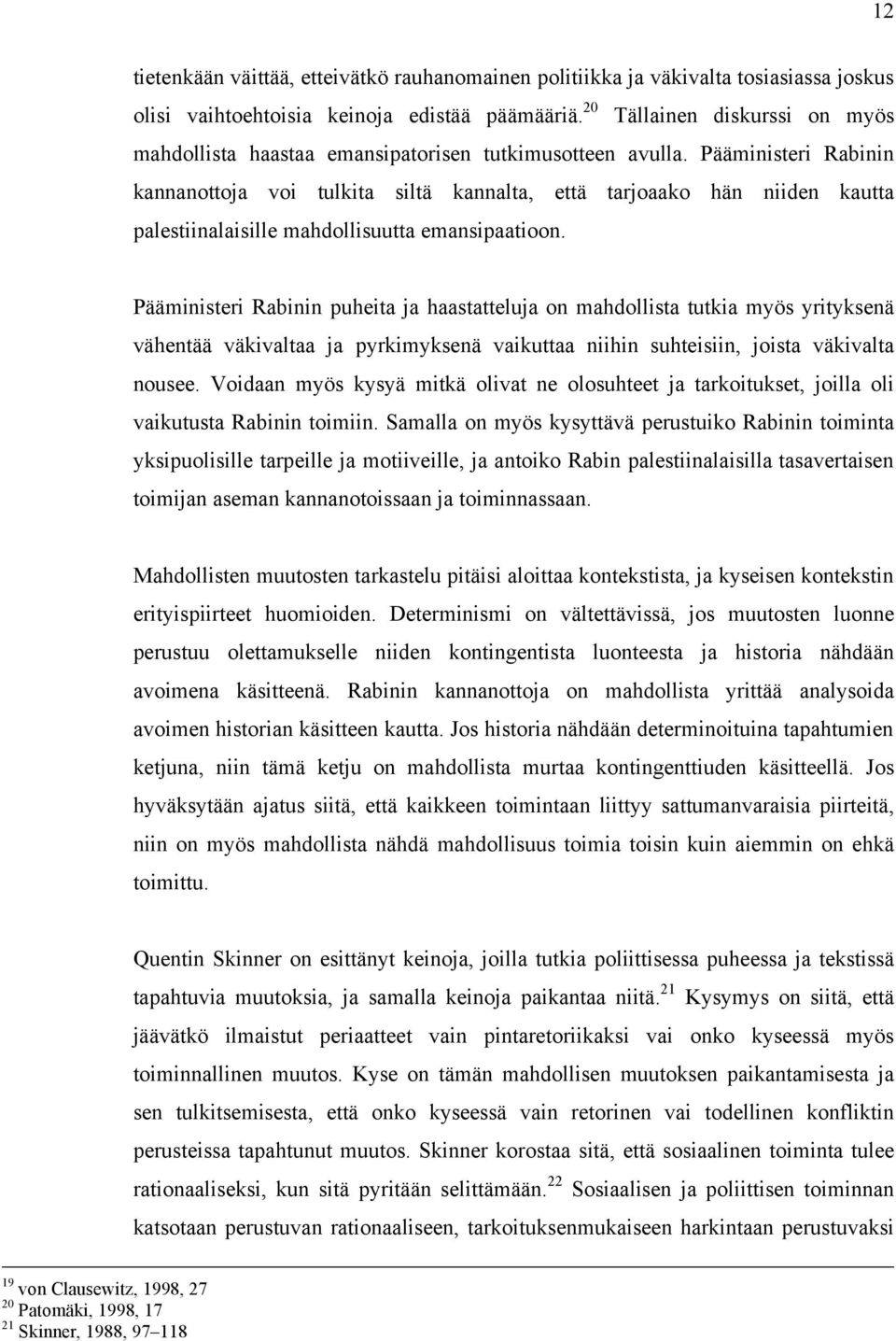 12

tietenkään väittää, etteivätkö rauhanomainen politiikka ja väkivalta tosiasiassa joskus olisi vaihtoehtoisia keinoja edistää päämääriä.$^{20}$ Tällainen diskurssi on myös mahdollista haastaa emansipatorisen tutkimusotteen avulla. Pääministeri Rabinin kannanottoja voi tulkita siltä kannalta, että tarjoaako hän niiden kautta palestiinalaisille mahdollisuutta emansipaatioon.

Pääministeri Rabinin puheita ja haastatteluja on mahdollista tutkia myös yrityksenä vähentää väkivaltaa ja pyrkimyksenä vaikuttaa niihin suhteisiin, joista väkivalta nousee. Voidaan myös kysyä mitkä olivat ne olosuhteet ja tarkoitukset, joilla oli vaikutusta Rabinin toimiin. Samalla on myös kysyttävä perustuiko Rabinin toiminta yksipuolisille tarpeille ja motiiveille, ja antoiko Rabin palestiinalaisilla tasavertaisen toimijan aseman kannanotoissaan ja toiminnassaan.

Mahdollisten muutosten tarkastelu pitäisi aloittaa kontekstista, ja kyseisen kontekstin erityispiirteet huomioiden. Determinismi on vältettävissä, jos muutosten luonne perustuu olettamukselle niiden kontingentista luonteesta ja historia nähdään avoimena käsitteenä. Rabinin kannanottoja on mahdollista yrittää analysoida avoimen historian käsitteen kautta. Jos historia nähdään determinoituina tapahtumien ketjuna, niin tämä ketju on mahdollista murtaa kontingenttiuden käsitteellä. Jos hyväksytään ajatus siitä, että kaikkeen toimintaan liittyy sattumanvaraisia piirteitä, niin on myös mahdollista nähdä mahdollisuus toimia toisin kuin aiemmin on ehkä toimittu.

Quentin Skinner on esittänyt keinoja, joilla tutkia poliittisessa puheessa ja tekstissä tapahtuvia muutoksia, ja samalla keinoja paikantaa niitä.$^{21}$ Kysymys on siitä, että jäävätkö ilmaistut periaatteet vain pintaretoriikaksi vai onko kyseessä myös toiminnallinen muutos. Kyse on tämän mahdollisen muutoksen paikantamisesta ja sen tulkitsemisesta, että onko kyseessä vain retorinen vai todellinen konfliktin perusteissa tapahtunut muutos. Skinner korostaa sitä, että sosiaalinen toiminta tulee rationaaliseksi, kun sitä pyritään selittämään.$^{22}$ Sosiaalisen ja poliittisen toiminnan katsotaan perustuvan rationaaliseen, tarkoituksenmukaiseen harkintaan perustuvaksi

$^{19}$ von Clausewitz, 1998, 27
$^{20}$ Patomäki, 1998, 17
$^{21}$ Skinner, 1988, 97–118